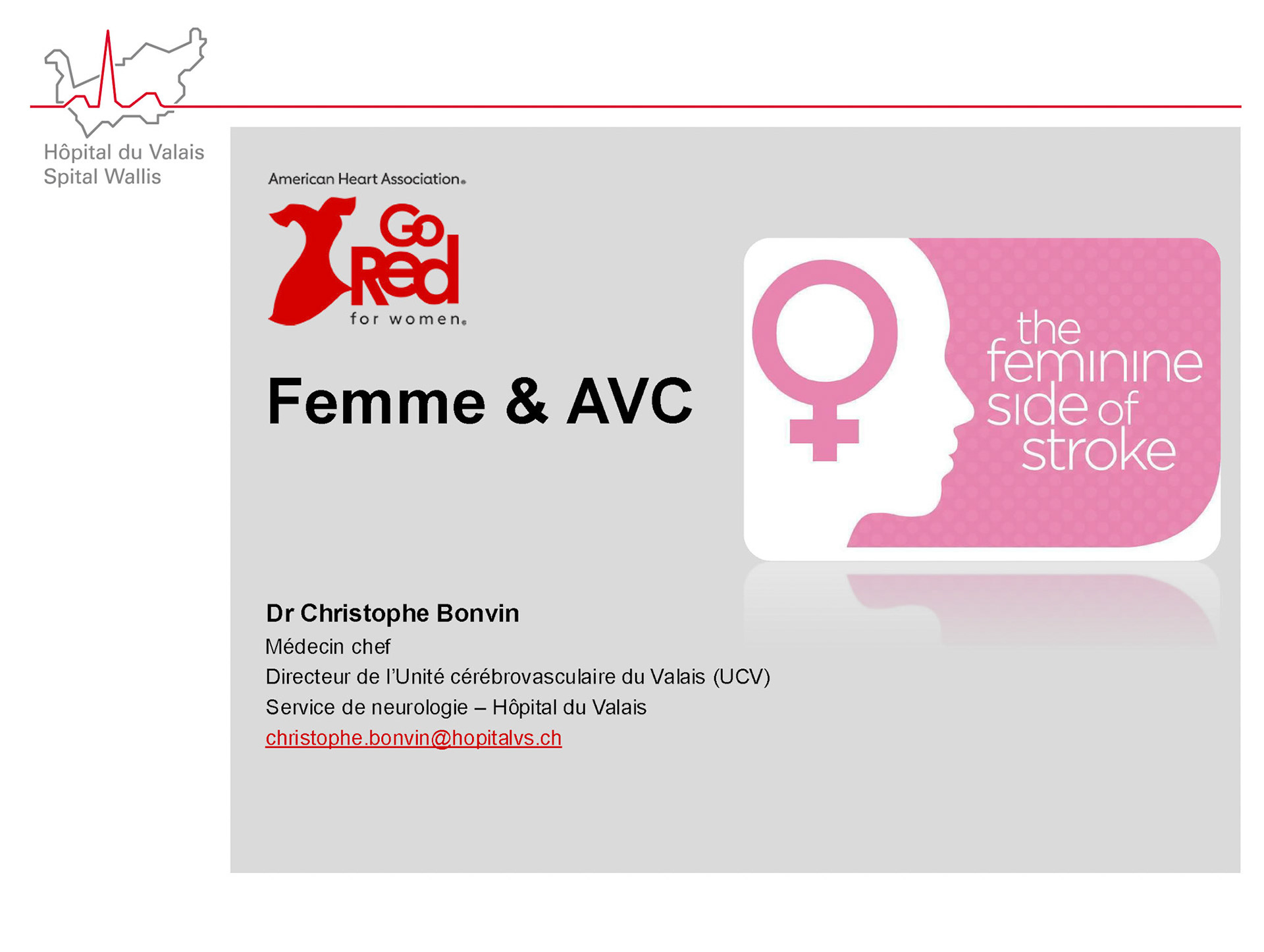 Hôpital du Valais
Spital Wallis

American Heart Association®

Go Red
for women®

Femme & AVC

the feminine side of stroke

Dr Christophe Bonvin
Médecin chef
Directeur de l'Unité cérébrovasculaire du Valais (UCV)
Service de neurologie – Hôpital du Valais
christophe.bonvin@hopitalvs.ch